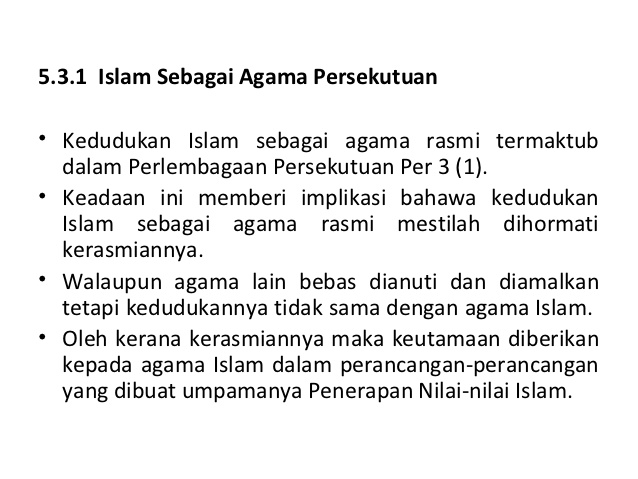 5.3.1 Islam Sebagai Agama Persekutuan

• Kedudukan Islam sebagai agama rasmi termaktub dalam Perlembagaan Persekutuan Per 3 (1).
• Keadaan ini memberi implikasi bahawa kedudukan Islam sebagai agama rasmi mestilah dihormati kerasmiannya.
• Walaupun agama lain bebas dianuti dan diamalkan tetapi kedudukannya tidak sama dengan agama Islam.
• Oleh kerana kerasmiannya maka keutamaan diberikan kepada agama Islam dalam perancangan-perancangan yang dibuat umpamanya Penerapan Nilai-nilai Islam.